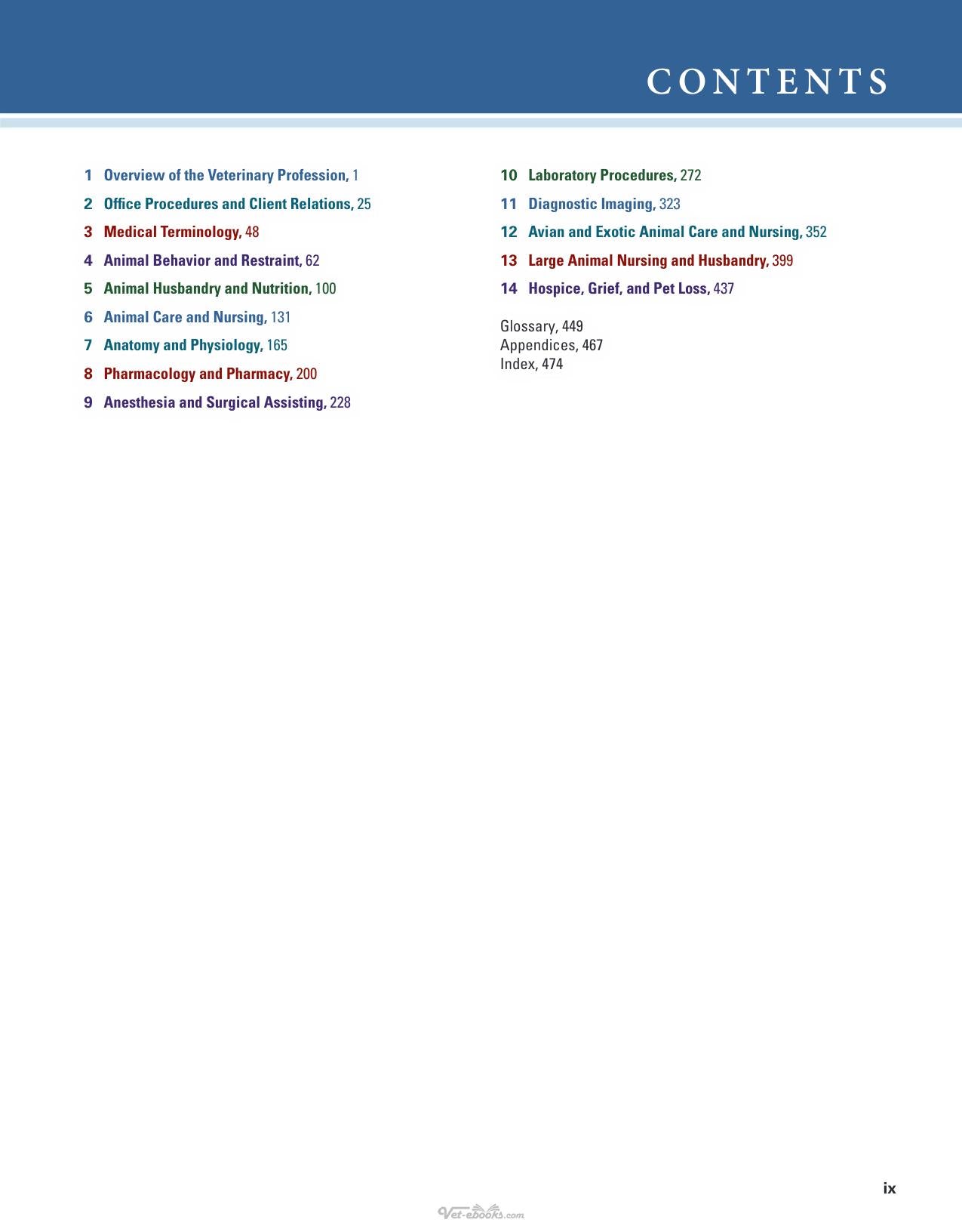 CONTENTS

1 Overview of the Veterinary Profession, 1

2 Office Procedures and Client Relations, 25

3 Medical Terminology, 48

4 Animal Behavior and Restraint, 62

5 Animal Husbandry and Nutrition, 100

6 Animal Care and Nursing, 131

7 Anatomy and Physiology, 165

8 Pharmacology and Pharmacy, 200

9 Anesthesia and Surgical Assisting, 228

10 Laboratory Procedures, 272

11 Diagnostic Imaging, 323

12 Avian and Exotic Animal Care and Nursing, 352

13 Large Animal Nursing and Husbandry, 399

14 Hospice, Grief, and Pet Loss, 437

Glossary, 449
Appendices, 467
Index, 474

ix

Vet-ebooks.com